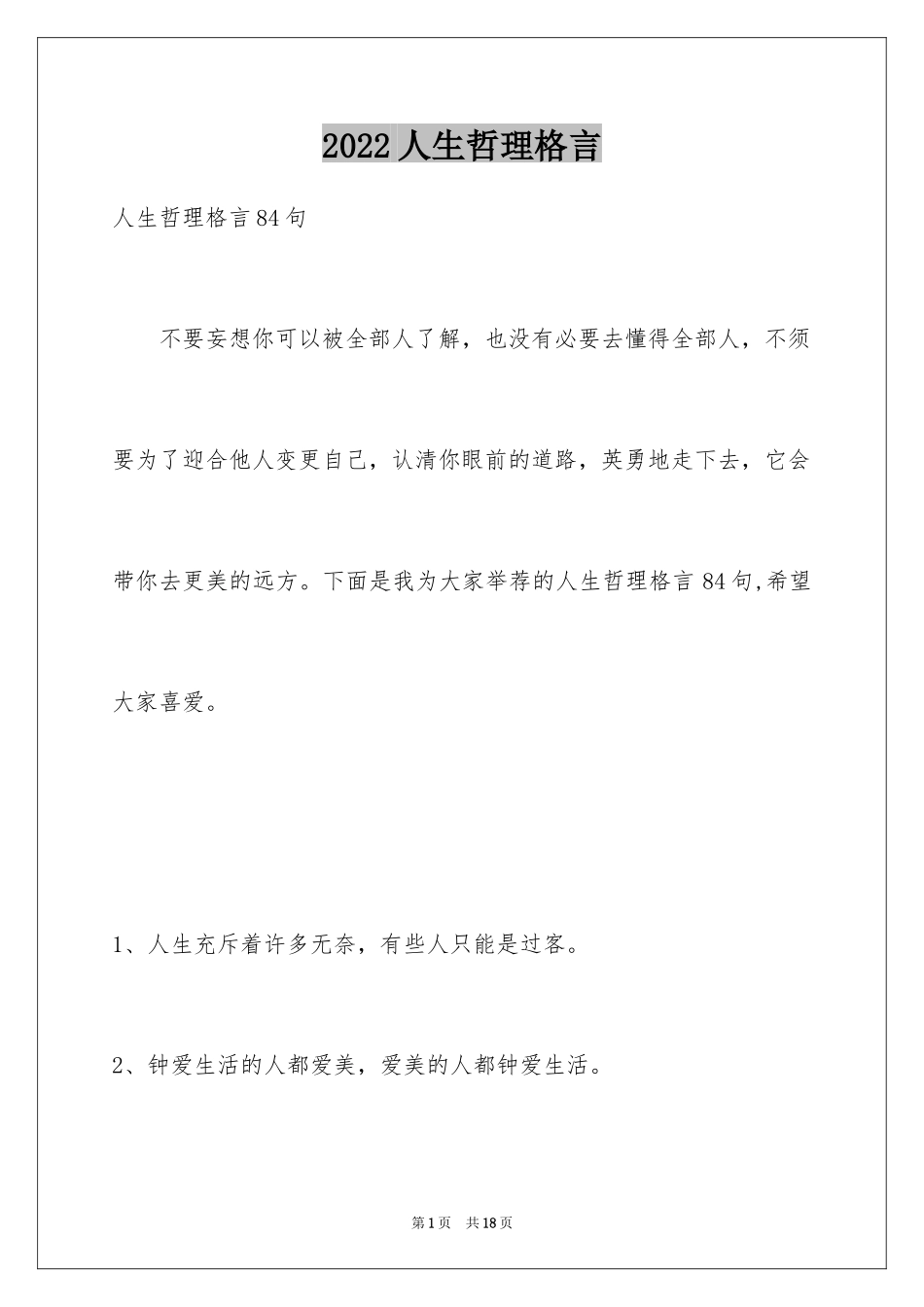 2022人生哲理格言

人生哲理格言84句

不要妄想你可以被全部人了解，也没有必要去懂得全部人，不须要为了迎合他人变更自己，认清你眼前的道路，英勇地走下去，它会带你去更美的远方。下面是我为大家举荐的人生哲理格言84句,希望大家喜爱。

1、人生充斥着许多无奈，有些人只能是过客。

2、钟爱生活的人都爱美，爱美的人都钟爱生活。

第1页　共18页